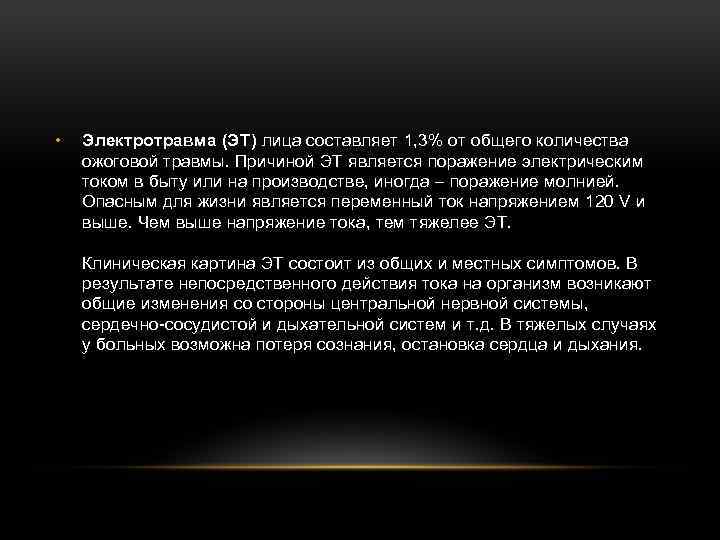 • Электротравма (ЭТ) лица составляет 1,3% от общего количества ожоговой травмы. Причиной ЭТ является поражение электрическим током в быту или на производстве, иногда – поражение молнией. Опасным для жизни является переменный ток напряжением 120 V и выше. Чем выше напряжение тока, тем тяжелее ЭТ.

Клиническая картина ЭТ состоит из общих и местных симптомов. В результате непосредственного действия тока на организм возникают общие изменения со стороны центральной нервной системы, сердечно-сосудистой и дыхательной систем и т.д. В тяжелых случаях у больных возможна потеря сознания, остановка сердца и дыхания.